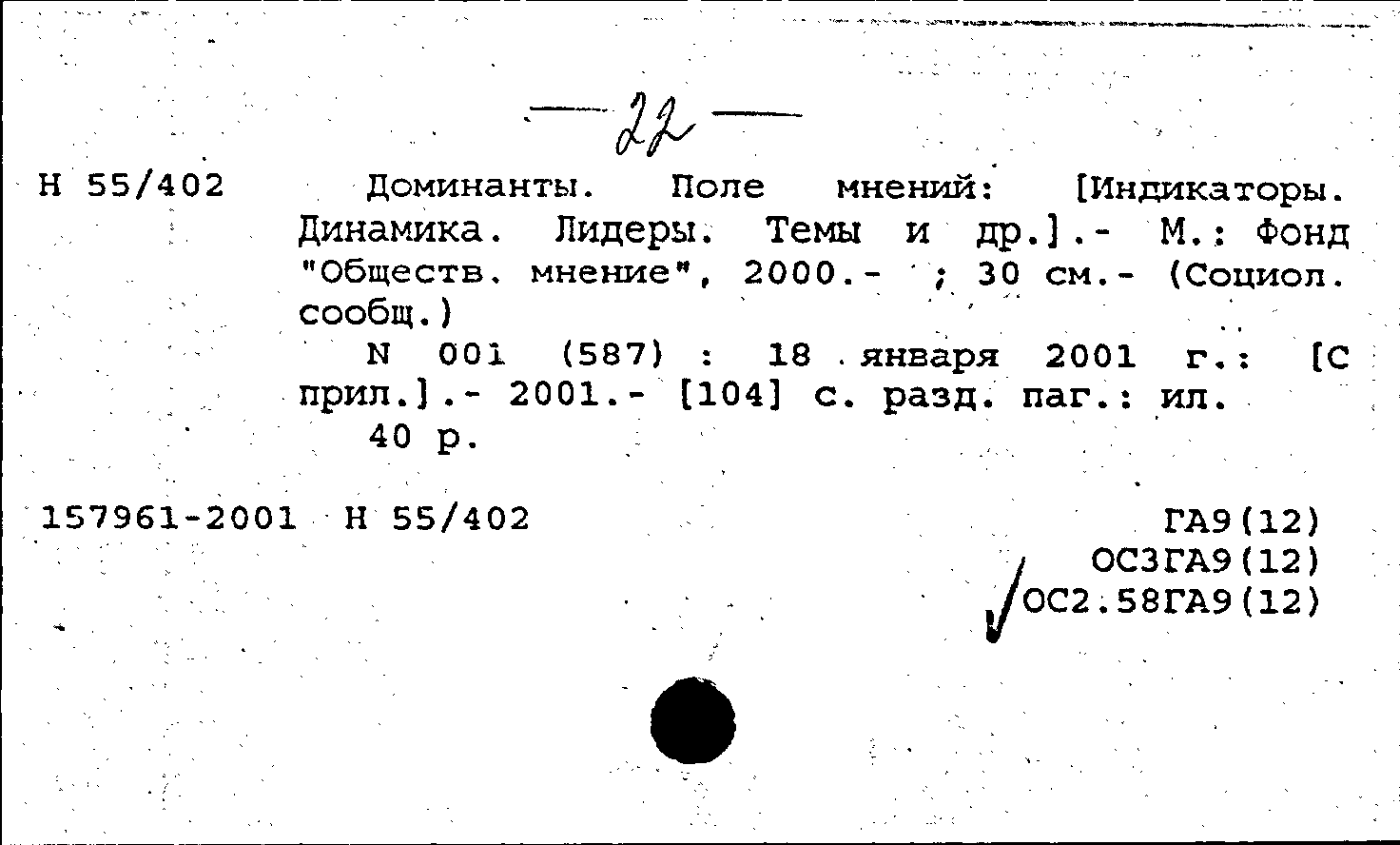 — 22 —

Н 55/402 Доминанты. Поле мнений: [Индикаторы. Динамика. Лидеры. Темы и др.].- М.: Фонд "Обществ. мнение", 2000.- ; 30 см.- (Социол. сообщ.)

N 001 (587) : 18 января 2001 г.: [С прил.].- 2001.- [104] с. разд. паг.: ил.

40 р.

157961-2001 Н 55/402

ГА9(12)
ОС3ГА9(12)
ОС2.58ГА9(12)